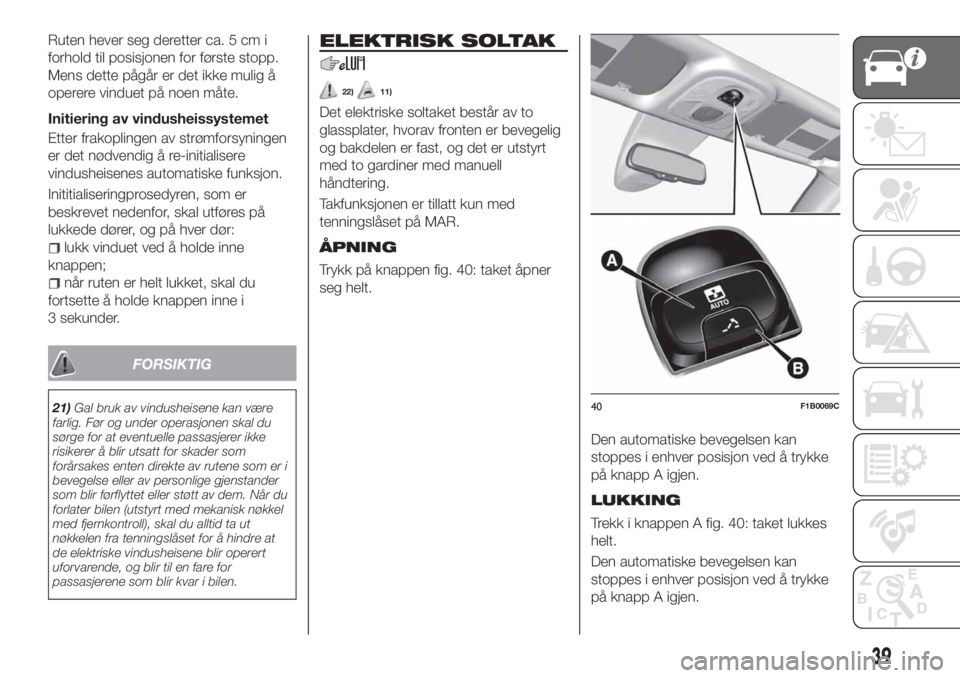 Ruten hever seg deretter ca. 5 cm i forhold til posisjonen for første stopp. Mens dette pågår er det ikke mulig å operere vinduet på noen måte.

Initiering av vindusheissystemet

Etter frakoplingen av strømforsyningen er det nødvendig å re-initialisere vindusheisenes automatiske funksjon.

Inititialiseringprosedyren, som er beskrevet nedenfor, skal utføres på lukkede dører, og på hver dør:

lukk vinduet ved å holde inne knappen;

når ruten er helt lukket, skal du fortsette å holde knappen inne i 3 sekunder.

FORSIKTIG

21) Gal bruk av vindusheisene kan være farlig. Før og under operasjonen skal du sørge for at eventuelle passasjerer ikke risikerer å blir utsatt for skader som forårsakes enten direkte av rutene som er i bevegelse eller av personlige gjenstander som blir førflyttet eller støtt av dem. Når du forlater bilen (utstyrt med mekanisk nøkkel med fjernkontroll), skal du alltid ta ut nøkkelen fra tenningslåset for å hindre at de elektriske vindusheisene blir operert uforvarende, og blir til en fare for passasjerene som blir kvar i bilen.

ELEKTRISK SOLTAK

22) 11)

Det elektriske soltaket består av to glassplater, hvorav fronten er bevegelig og bakdelen er fast, og det er utstyrt med to gardiner med manuell håndtering.

Takfunksjonen er tillatt kun med tenningslåset på MAR.

ÅPNING

Trykk på knappen fig. 40: taket åpner seg helt.

A

AUTO

B

40 F1B0069C

Den automatiske bevegelsen kan stoppes i enhver posisjon ved å trykke på knapp A igjen.

LUKKING

Trekk i knappen A fig. 40: taket lukkes helt.

Den automatiske bevegelsen kan stoppes i enhver posisjon ved å trykke på knapp A igjen.

39

carmanualsonline.info